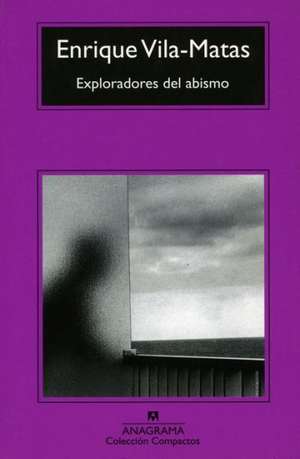 Enrique Vila-Matas
Exploradores del abismo

ANAGRAMA
Colección Compactos